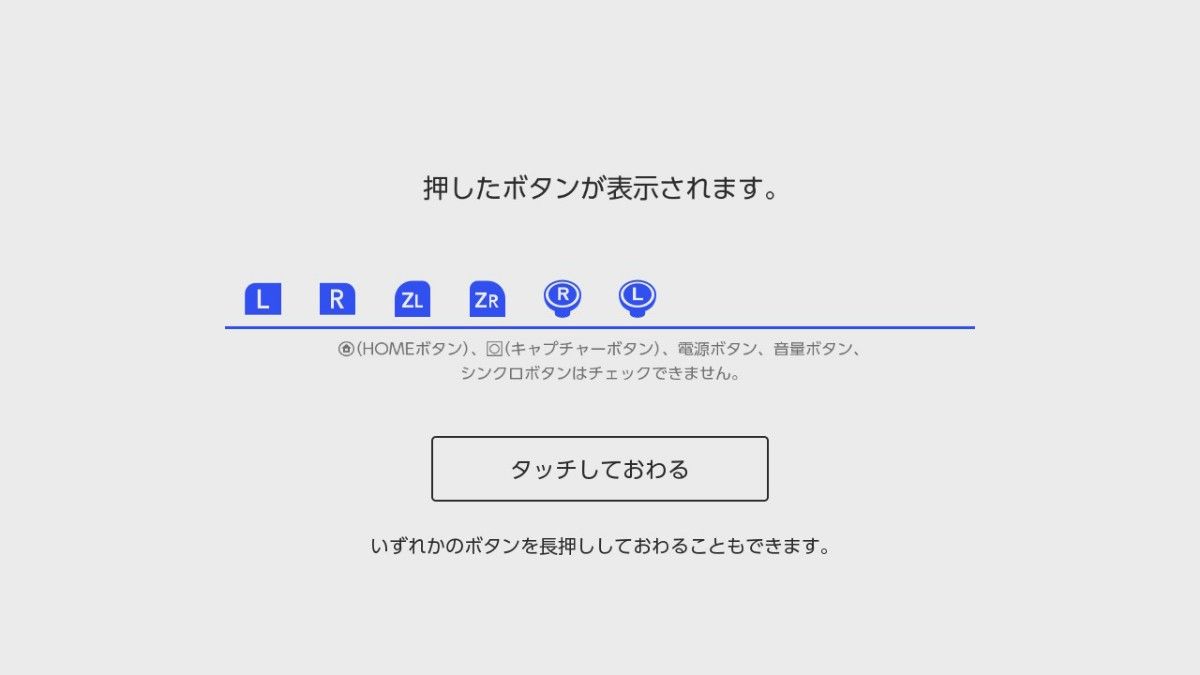 押したボタンが表示されます。

L R ZL ZR R L

(HOMEボタン)、(キャプチャーボタン)、電源ボタン、音量ボタン、シンクロボタンはチェックできません。

タッチしておわる

いずれかのボタンを長押ししておわることもできます。